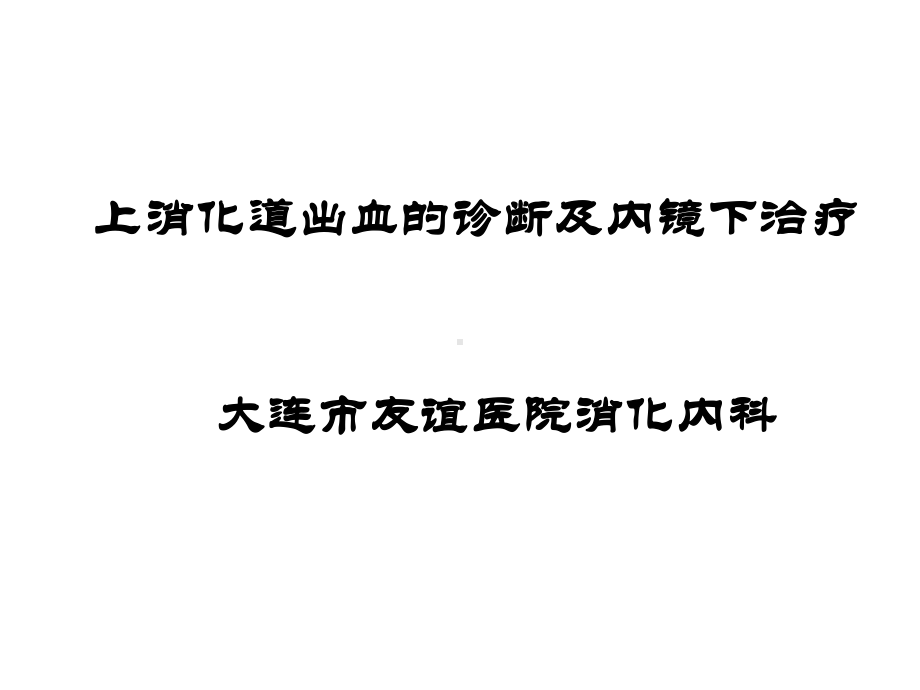 上消化道出血的诊断及内镜下治疗

大连市友谊医院消化内科